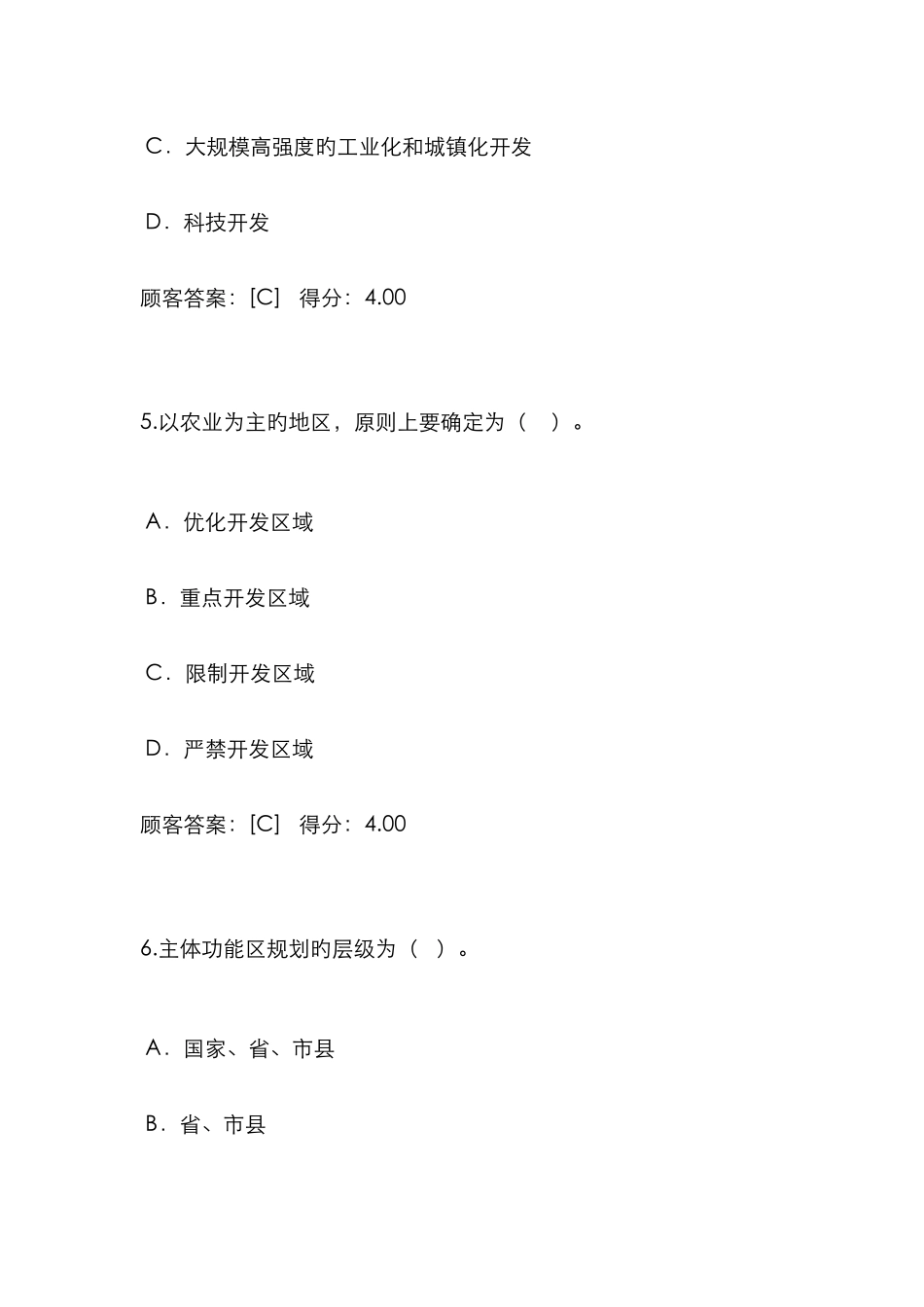 C．大规模高强度旳工业化和城镇化开发

D．科技开发

顾客答案：[C] 得分：4.00

5.以农业为主旳地区，原则上要确定为（ ）。

A．优化开发区域

B．重点开发区域

C．限制开发区域

D．严禁开发区域

顾客答案：[C] 得分：4.00

6.主体功能区规划旳层级为（ ）。

A．国家、省、市县

B．省、市县